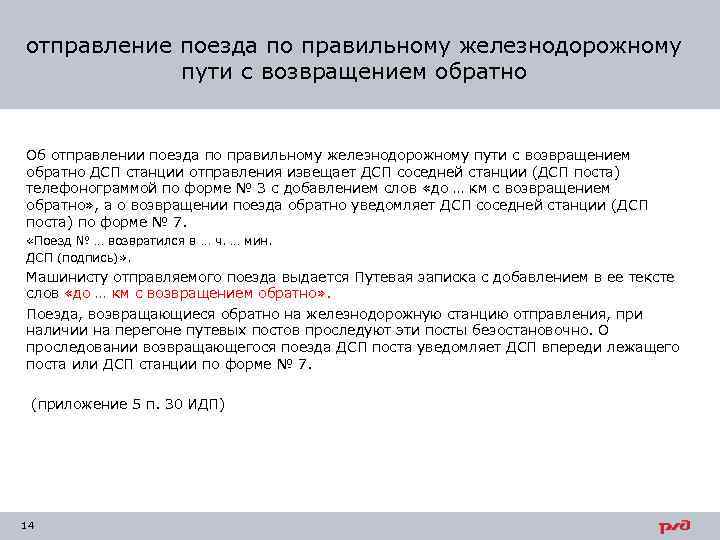 отправление поезда по правильному железнодорожному пути с возвращением обратно

Об отправлении поезда по правильному железнодорожному пути с возвращением обратно ДСП станции отправления извещает ДСП соседней станции (ДСП поста) телефонограммой по форме № 3 с добавлением слов «до … км с возвращением обратно», а о возвращении поезда обратно уведомляет ДСП соседней станции (ДСП поста) по форме № 7.

«Поезд № … возвратился в … ч. … мин.
ДСП (подпись)».

Машинисту отправляемого поезда выдается Путевая записка с добавлением в ее тексте слов «до … км с возвращением обратно».

Поезда, возвращающиеся обратно на железнодорожную станцию отправления, при наличии на перегоне путевых постов проследуют эти посты безостановочно. О проследовании возвращающегося поезда ДСП поста уведомляет ДСП впереди лежащего поста или ДСП станции по форме № 7.

(приложение 5 п. 30 ИДП)

14

РЖД